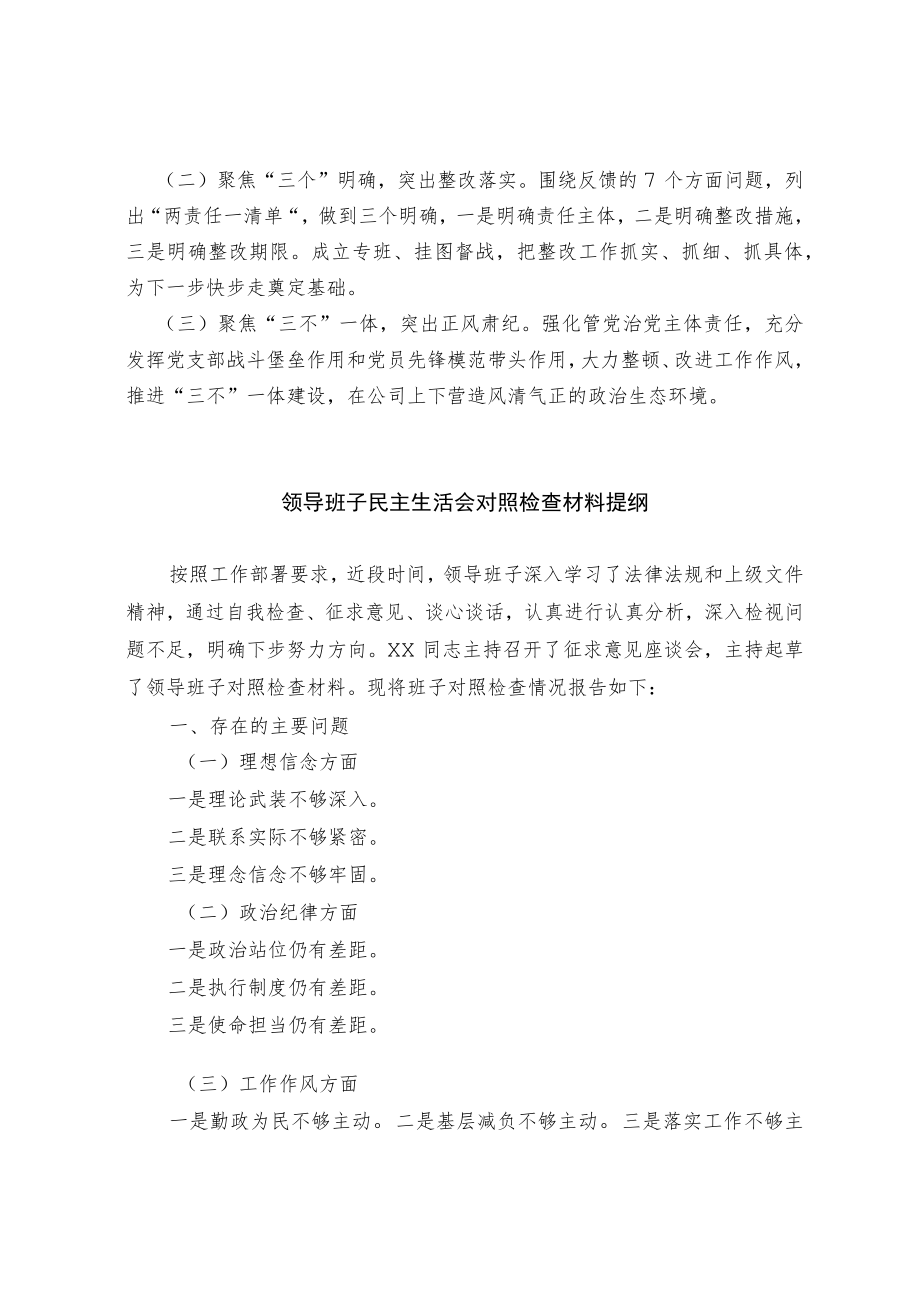 （二）聚焦“三个”明确，突出整改落实。围绕反馈的 7 个方面问题，列出“两责任一清单“，做到三个明确，一是明确责任主体，二是明确整改措施，三是明确整改期限。成立专班、挂图督战，把整改工作抓实、抓细、抓具体，为下一步快步走奠定基础。

（三）聚焦“三不”一体，突出正风肃纪。强化管党治党主体责任，充分发挥党支部战斗堡垒作用和党员先锋模范带头作用，大力整顿、改进工作作风，推进“三不”一体建设，在公司上下营造风清气正的政治生态环境。

领导班子民主生活会对照检查材料提纲

按照工作部署要求，近段时间，领导班子深入学习了法律法规和上级文件精神，通过自我检查、征求意见、谈心谈话，认真进行认真分析，深入检视问题不足，明确下步努力方向。XX 同志主持召开了征求意见座谈会，主持起草了领导班子对照检查材料。现将班子对照检查情况报告如下：

一、存在的主要问题

（一）理想信念方面

一是理论武装不够深入。

二是联系实际不够紧密。

三是理念信念不够牢固。

（二）政治纪律方面

一是政治站位仍有差距。

二是执行制度仍有差距。

三是使命担当仍有差距。

（三）工作作风方面

一是勤政为民不够主动。二是基层减负不够主动。三是落实工作不够主